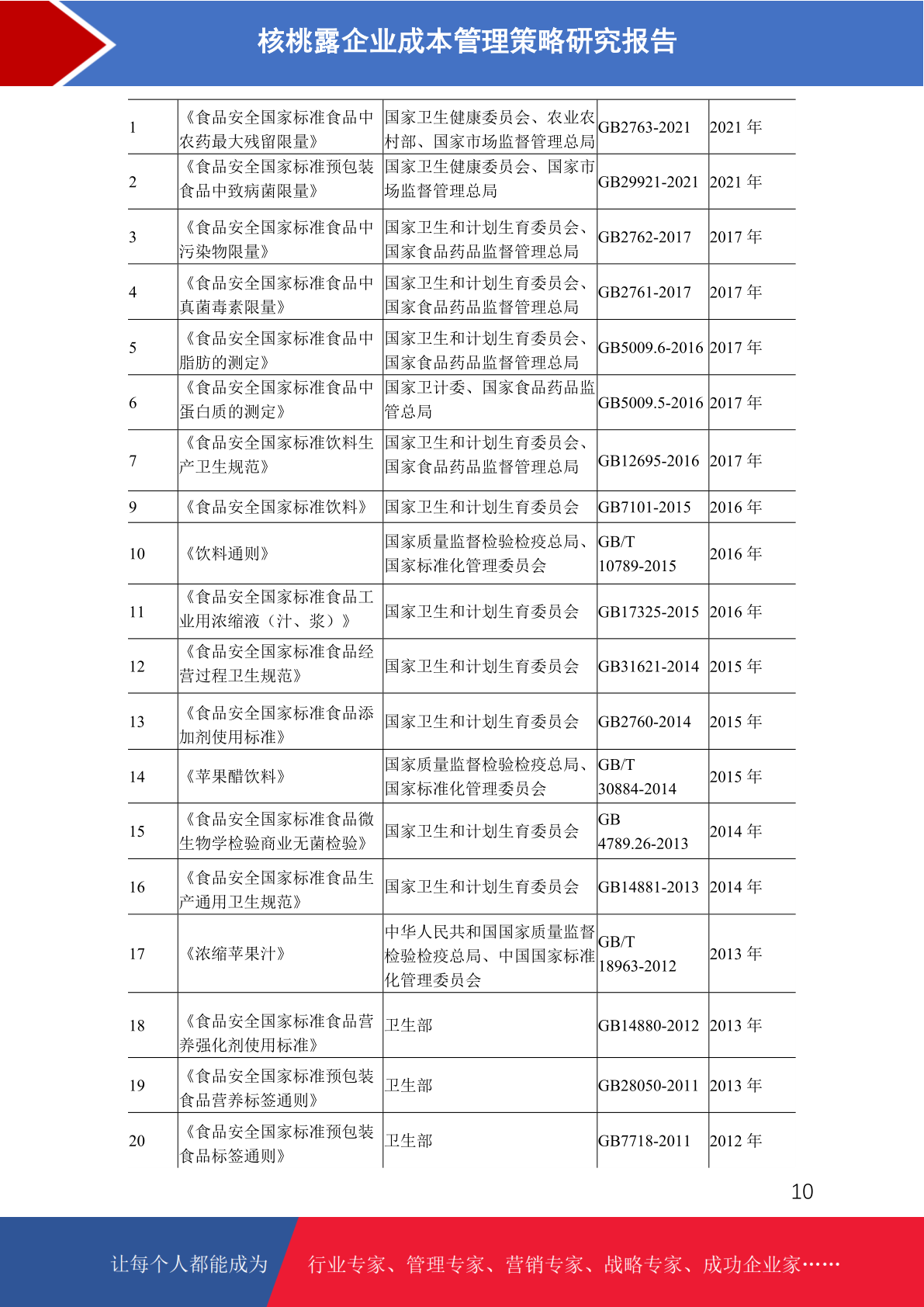 核桃露企业成本管理策略研究报告

| | | | | |
|---|---|---|---|---|
| 1 | 《食品安全国家标准食品中农药最大残留限量》 | 国家卫生健康委员会、农业农村部、国家市场监督管理总局 | GB2763-2021 | 2021 年 |
| 2 | 《食品安全国家标准预包装食品中致病菌限量》 | 国家卫生健康委员会、国家市场监督管理总局 | GB29921-2021 | 2021 年 |
| 3 | 《食品安全国家标准食品中污染物限量》 | 国家卫生和计划生育委员会、国家食品药品监督管理总局 | GB2762-2017 | 2017 年 |
| 4 | 《食品安全国家标准食品中真菌毒素限量》 | 国家卫生和计划生育委员会、国家食品药品监督管理总局 | GB2761-2017 | 2017 年 |
| 5 | 《食品安全国家标准食品中脂肪的测定》 | 国家卫生和计划生育委员会、国家食品药品监督管理总局 | GB5009.6-2016 | 2017 年 |
| 6 | 《食品安全国家标准食品中蛋白质的测定》 | 国家卫计委、国家食品药品监管总局 | GB5009.5-2016 | 2017 年 |
| 7 | 《食品安全国家标准饮料生产卫生规范》 | 国家卫生和计划生育委员会、国家食品药品监督管理总局 | GB12695-2016 | 2017 年 |
| 9 | 《食品安全国家标准饮料》 | 国家卫生和计划生育委员会 | GB7101-2015 | 2016 年 |
| 10 | 《饮料通则》 | 国家质量监督检验检疫总局、国家标准化管理委员会 | GB/T 10789-2015 | 2016 年 |
| 11 | 《食品安全国家标准食品工业用浓缩液（汁、浆）》 | 国家卫生和计划生育委员会 | GB17325-2015 | 2016 年 |
| 12 | 《食品安全国家标准食品经营过程卫生规范》 | 国家卫生和计划生育委员会 | GB31621-2014 | 2015 年 |
| 13 | 《食品安全国家标准食品添加剂使用标准》 | 国家卫生和计划生育委员会 | GB2760-2014 | 2015 年 |
| 14 | 《苹果醋饮料》 | 国家质量监督检验检疫总局、国家标准化管理委员会 | GB/T 30884-2014 | 2015 年 |
| 15 | 《食品安全国家标准食品微生物学检验商业无菌检验》 | 国家卫生和计划生育委员会 | GB 4789.26-2013 | 2014 年 |
| 16 | 《食品安全国家标准食品生产通用卫生规范》 | 国家卫生和计划生育委员会 | GB14881-2013 | 2014 年 |
| 17 | 《浓缩苹果汁》 | 中华人民共和国国家质量监督检验检疫总局、中国国家标准化管理委员会 | GB/T 18963-2012 | 2013 年 |
| 18 | 《食品安全国家标准食品营养强化剂使用标准》 | 卫生部 | GB14880-2012 | 2013 年 |
| 19 | 《食品安全国家标准预包装食品营养标签通则》 | 卫生部 | GB28050-2011 | 2013 年 |
| 20 | 《食品安全国家标准预包装食品标签通则》 | 卫生部 | GB7718-2011 | 2012 年 |

10

让每个人都能成为 行业专家、管理专家、营销专家、战略专家、成功企业家……